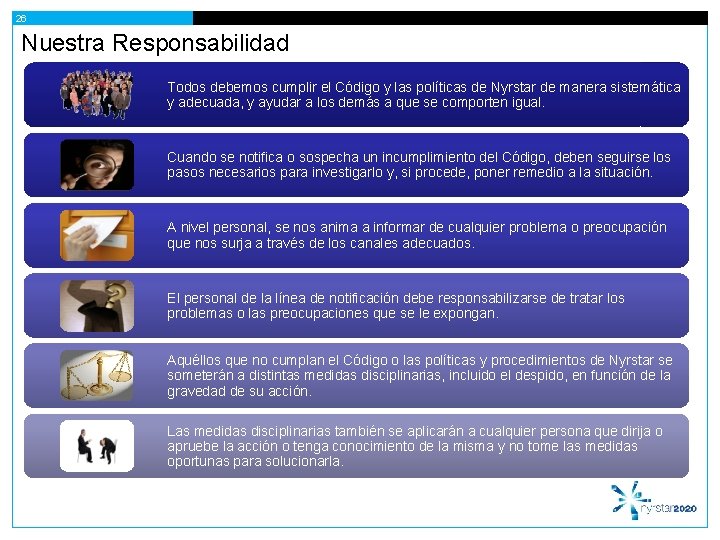 26

Nuestra Responsabilidad

Todos debemos cumplir el Código y las políticas de Nyrstar de manera sistemática y adecuada, y ayudar a los demás a que se comporten igual.

Cuando se notifica o sospecha un incumplimiento del Código, deben seguirse los pasos necesarios para investigarlo y, si procede, poner remedio a la situación.

A nivel personal, se nos anima a informar de cualquier problema o preocupación que nos surja a través de los canales adecuados.

El personal de la línea de notificación debe responsabilizarse de tratar los problemas o las preocupaciones que se le expongan.

Aquéllos que no cumplan el Código o las políticas y procedimientos de Nyrstar se someterán a distintas medidas disciplinarias, incluido el despido, en función de la gravedad de su acción.

Las medidas disciplinarias también se aplicarán a cualquier persona que dirija o apruebe la acción o tenga conocimiento de la misma y no tome las medidas oportunas para solucionarla.

nyrstar2020